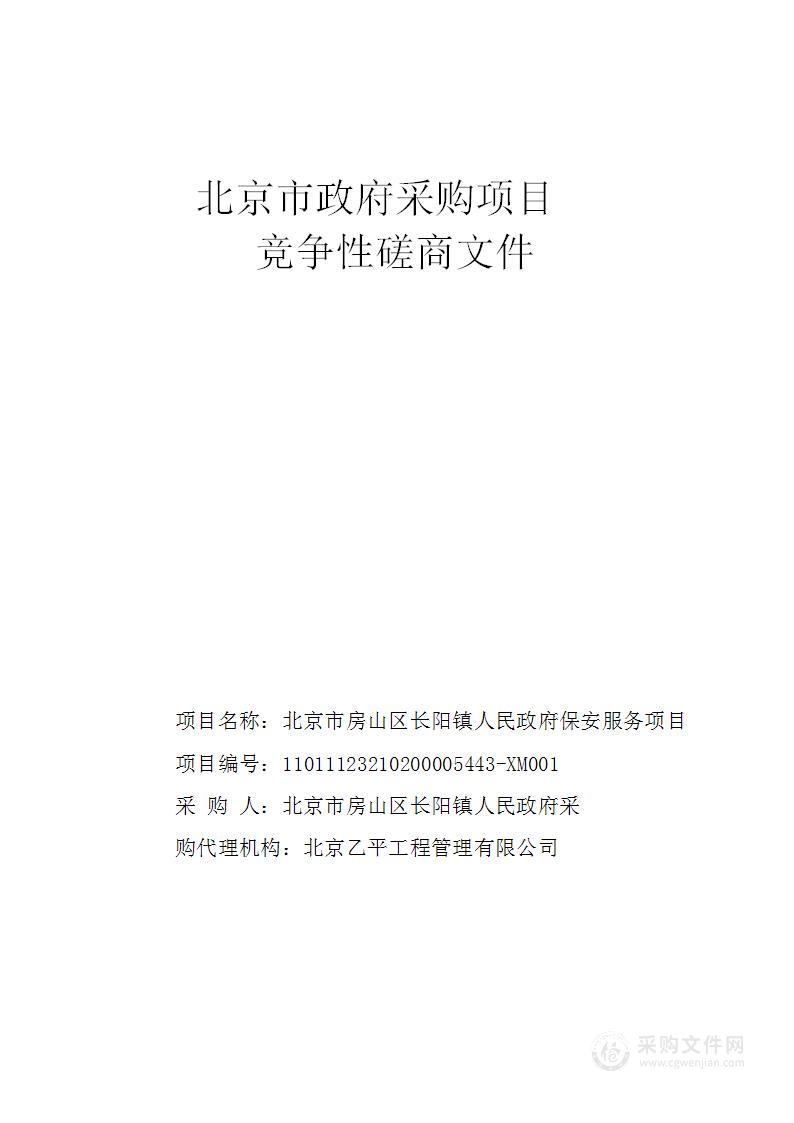 北京市政府采购项目
竞争性磋商文件

项目名称：北京市房山区长阳镇人民政府保安服务项目

项目编号：11011123210200005443-XM001

采 购 人：北京市房山区长阳镇人民政府采

购代理机构：北京乙平工程管理有限公司

采购文件网
www.cgwenjian.com